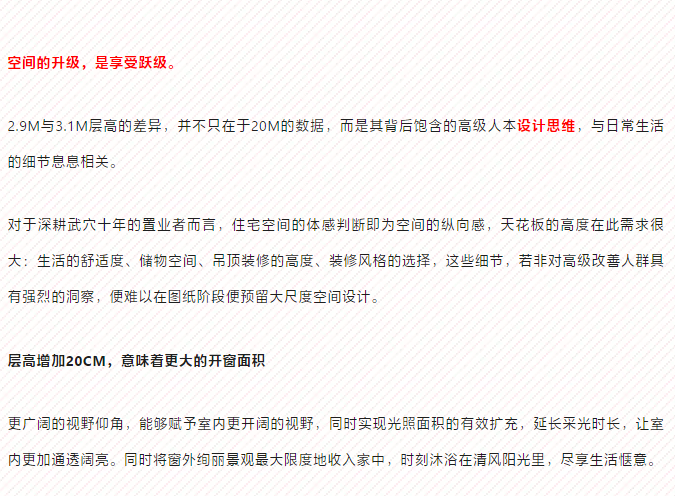 空间的升级，是享受跃级。

2.9M与3.1M层高的差异，并不只在于20M的数据，而是其背后饱含的高级人本设计思维，与日常生活的细节息息相关。

对于深耕武穴十年的置业者而言，住宅空间的体感判断即为空间的纵向感，天花板的高度在此需求很大：生活的舒适度、储物空间、吊顶装修的高度、装修风格的选择，这些细节，若非对高级改善人群具有强烈的洞察，便难以在图纸阶段便预留大尺度空间设计。

层高增加20CM，意味着更大的开窗面积

更广阔的视野仰角，能够赋予室内更开阔的视野，同时实现光照面积的有效扩充，延长采光时长，让室内更加通透阔亮。同时将窗外绚丽景观最大限度地收入家中，时刻沐浴在清风阳光里，尽享生活惬意。